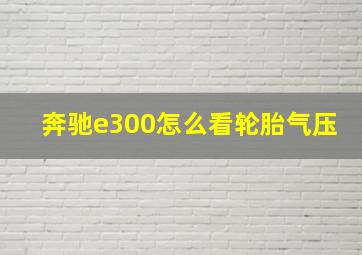 奔驰e300怎么看轮胎气压